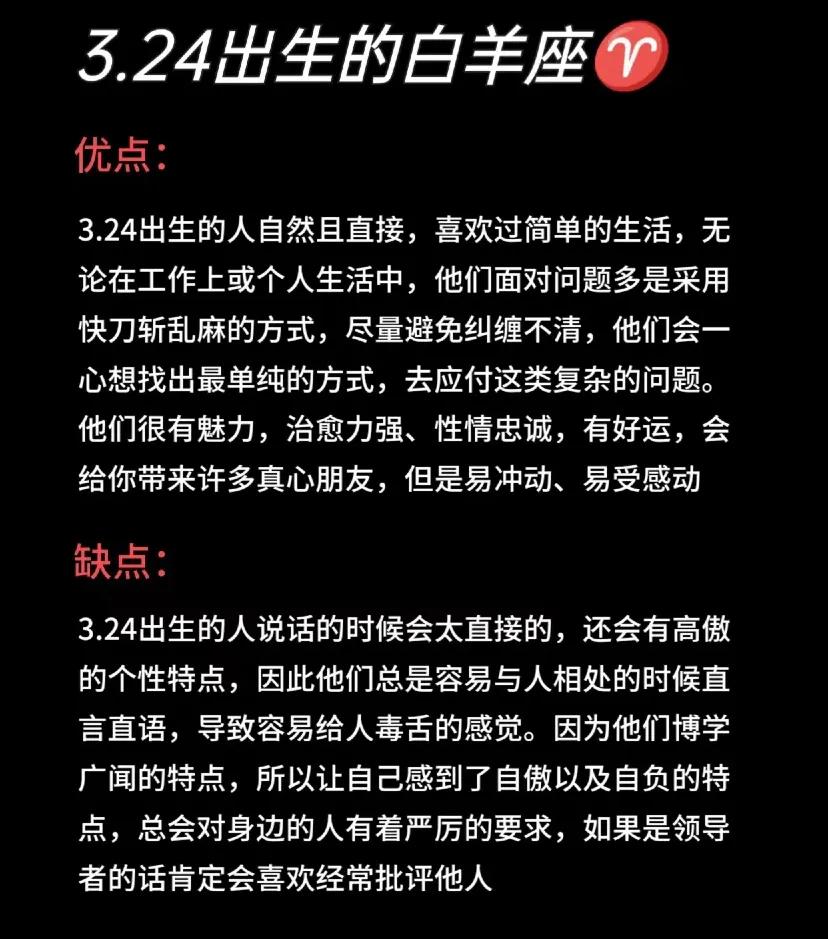 3.24出生的白羊座♈

优点:

3.24出生的人自然且直接，喜欢过简单的生活，无论在工作上或个人生活中，他们面对问题多是采用快刀斩乱麻的方式，尽量避免纠缠不清，他们会一心想找出最单纯的方式，去应付这类复杂的问题。他们很有魅力，治愈力强、性情忠诚，有好运，会给你带来许多真心朋友，但是易冲动、易受感动

缺点:

3.24出生的人说话的时候会太直接的，还会有高傲的个性特点，因此他们总是容易与人相处的时候直言直语，导致容易给人毒舌的感觉。因为他们博学广闻的特点，所以让自己感到了自傲以及自负的特点，总会对身边的人有着严厉的要求，如果是领导者的话肯定会喜欢经常批评他人